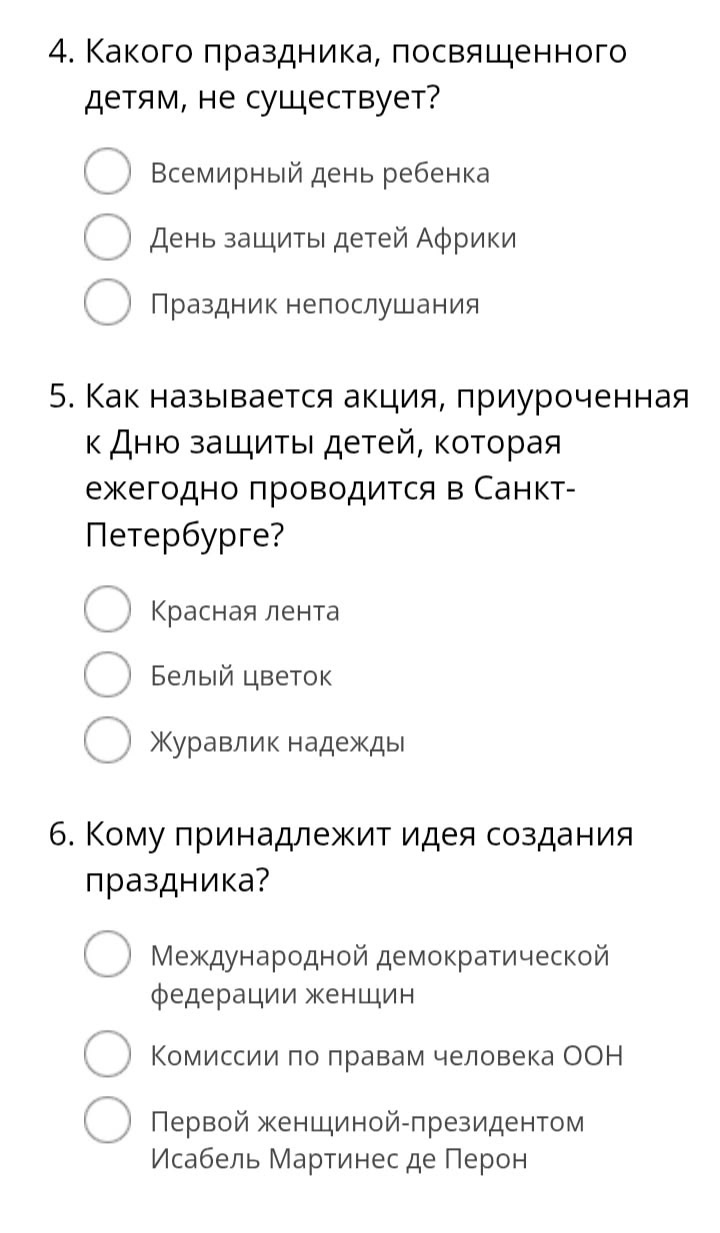 4. Какого праздника, посвященного детям, не существует?

Всемирный день ребенка

День защиты детей Африки

Праздник непослушания

5. Как называется акция, приуроченная к Дню защиты детей, которая ежегодно проводится в Санкт-Петербурге?

Красная лента

Белый цветок

Журавлик надежды

6. Кому принадлежит идея создания праздника?

Международной демократической федерации женщин

Комиссии по правам человека ООН

Первой женщиной-президентом Исабель Мартинес де Перон